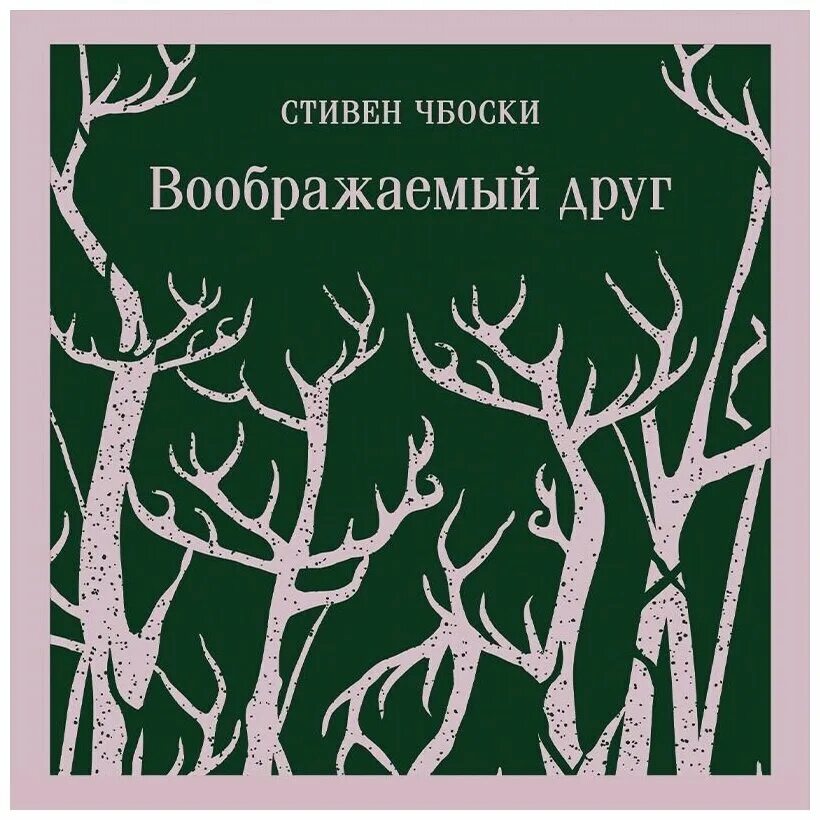 СТИВЕН ЧБОСКИ

Воображаемый друг